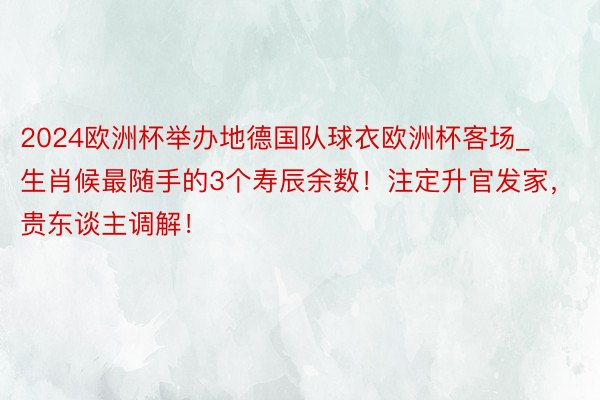 2024欧洲杯举办地德国队球衣欧洲杯客场_生肖候最随手的3个寿辰余数！注定升官发家，贵东谈主调解！